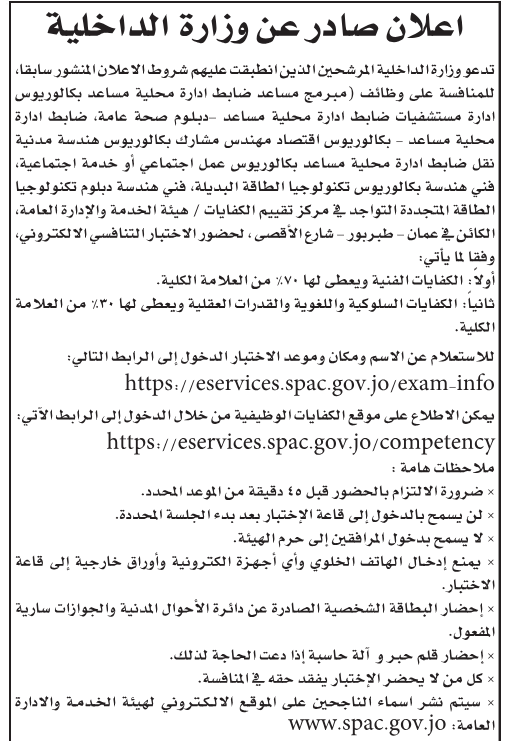 اعلان صادر عن وزارة الداخلية

تدعو وزارة الداخلية المرشحين الذين انطبقت عليهم شروط الاعلان المنشور سابقا، للمنافسة على وظائف (مبرمج مساعد ضابط ادارة محلية مساعد بكالوريوس ادارة مستشفيات ضابط ادارة محلية مساعد -دبلوم صحة عامة، ضابط ادارة محلية مساعد - بكالوريوس اقتصاد مهندس مشارك بكالوريوس هندسة مدنية نقل ضابط ادارة محلية مساعد بكالوريوس عمل اجتماعي أو خدمة اجتماعية، فني هندسة بكالوريوس تكنولوجيا الطاقة البديلة، فني هندسة دبلوم تكنولوجيا الطاقة المتجددة التواجد في مركز تقييم الكفايات / هيئة الخدمة والإدارة العامة، الكائن في عمان - طبربور - شارع الأقصى، لحضور الاختبار التنافسي الالكتروني، وفقا لما يأتي:

أولاً: الكفايات الفنية ويعطى لها ٧٠٪ من العلامة الكلية.

ثانياً: الكفايات السلوكية واللغوية والقدرات العقلية ويعطى لها ٣٠٪ من العلامة الكلية.

للاستعلام عن الاسم ومكان وموعد الاختبار الدخول إلى الرابط التالي:
https://eservices.spac.gov.jo/exam-info

يمكن الاطلاع على موقع الكفايات الوظيفية من خلال الدخول إلى الرابط الآتي:
https://eservices.spac.gov.jo/competency

ملاحظات هامة :

× ضرورة الالتزام بالحضور قبل ٤٥ دقيقة من الموعد المحدد.
× لن يسمح بالدخول إلى قاعة الإختبار بعد بدء الجلسة المحددة.
× لا يسمح بدخول المرافقين إلى حرم الهيئة.
× يمنع إدخال الهاتف الخلوي وأي أجهزة الكترونية وأوراق خارجية إلى قاعة الاختبار.
× إحضار البطاقة الشخصية الصادرة عن دائرة الأحوال المدنية والجوازات سارية المفعول.
× إحضار قلم حبر و آلة حاسبة إذا دعت الحاجة لذلك.
× كل من لا يحضر الإختبار يفقد حقه في المنافسة.
× سيتم نشر اسماء الناجحين على الموقع الالكتروني لهيئة الخدمة والادارة العامة: www.spac.gov.jo